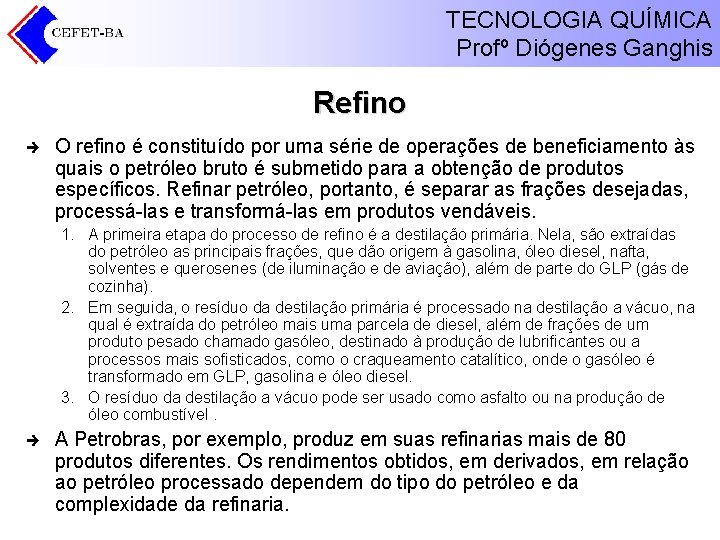 CEFET-BA

TECNOLOGIA QUÍMICA
Profº Diógenes Ganghis

Refino

➔ O refino é constituído por uma série de operações de beneficiamento às quais o petróleo bruto é submetido para a obtenção de produtos específicos. Refinar petróleo, portanto, é separar as frações desejadas, processá-las e transformá-las em produtos vendáveis.

1. A primeira etapa do processo de refino é a destilação primária. Nela, são extraídas do petróleo as principais frações, que dão origem à gasolina, óleo diesel, nafta, solventes e querosenes (de iluminação e de aviação), além de parte do GLP (gás de cozinha).
2. Em seguida, o resíduo da destilação primária é processado na destilação a vácuo, na qual é extraída do petróleo mais uma parcela de diesel, além de frações de um produto pesado chamado gasóleo, destinado à produção de lubrificantes ou a processos mais sofisticados, como o craqueamento catalítico, onde o gasóleo é transformado em GLP, gasolina e óleo diesel.
3. O resíduo da destilação a vácuo pode ser usado como asfalto ou na produção de óleo combustível .

➔ A Petrobras, por exemplo, produz em suas refinarias mais de 80 produtos diferentes. Os rendimentos obtidos, em derivados, em relação ao petróleo processado dependem do tipo do petróleo e da complexidade da refinaria.